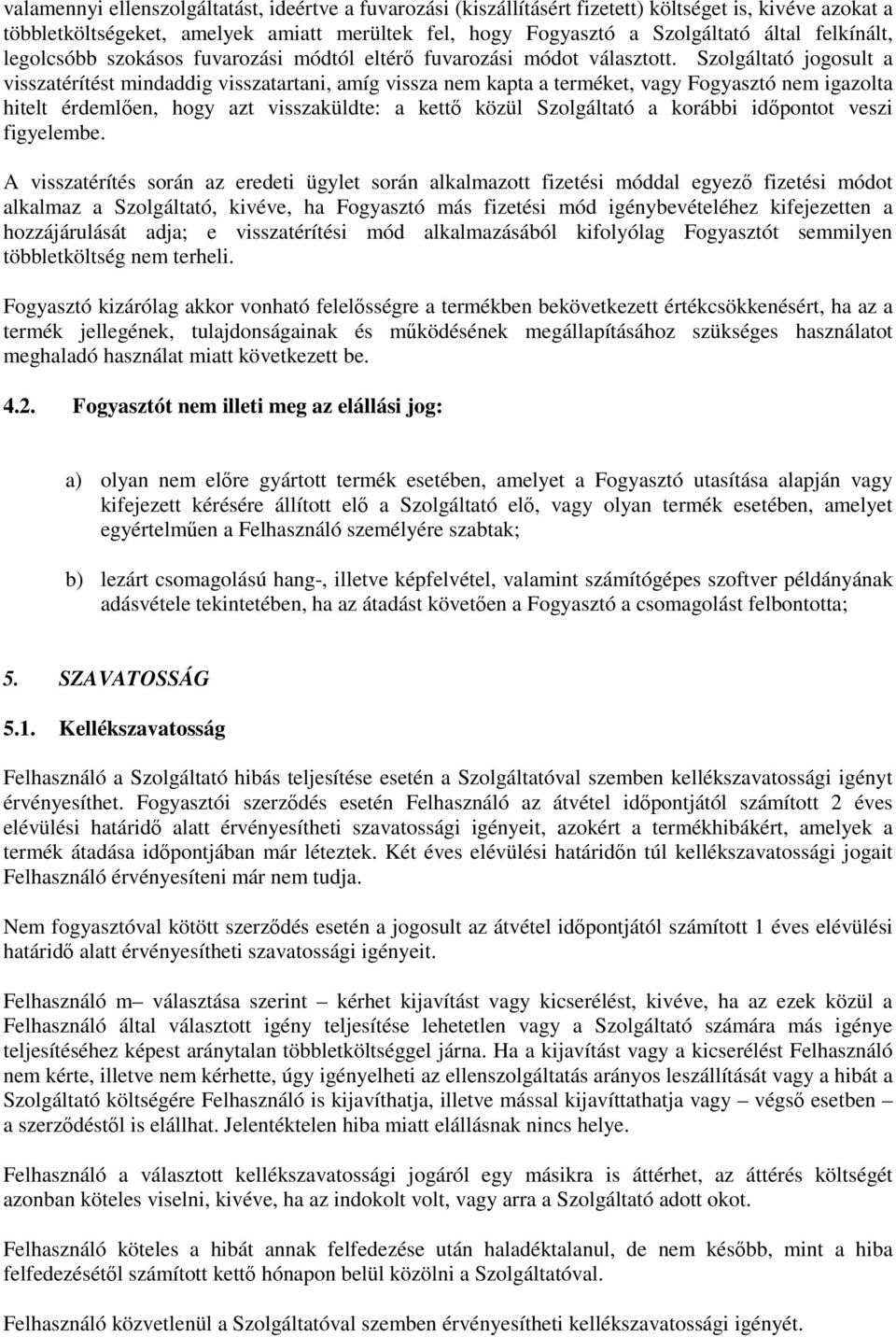 valamennyi ellenszolgáltatást, ideértve a fuvarozási (kiszállításért fizetett) költséget is, kivéve azokat a többletköltségeket, amelyek amiatt merültek fel, hogy Fogyasztó a Szolgáltató által felkínált, legolcsóbb szokásos fuvarozási módtól eltérő fuvarozási módot választott. Szolgáltató jogosult a visszatérítést mindaddig visszatartani, amíg vissza nem kapta a terméket, vagy Fogyasztó nem igazolta hitelt érdemlően, hogy azt visszaküldte: a kettő közül Szolgáltató a korábbi időpontot veszi figyelembe.

A visszatérítés során az eredeti ügylet során alkalmazott fizetési móddal egyező fizetési módot alkalmaz a Szolgáltató, kivéve, ha Fogyasztó más fizetési mód igénybevételéhez kifejezetten a hozzájárulását adja; e visszatérítési mód alkalmazásából kifolyólag Fogyasztót semmilyen többletköltség nem terheli.

Fogyasztó kizárólag akkor vonható felelősségre a termékben bekövetkezett értékcsökkenésért, ha az a termék jellegének, tulajdonságainak és működésének megállapításához szükséges használatot meghaladó használat miatt következett be.

4.2. Fogyasztót nem illeti meg az elállási jog:

a) olyan nem előre gyártott termék esetében, amelyet a Fogyasztó utasítása alapján vagy kifejezett kérésére állított elő a Szolgáltató elő, vagy olyan termék esetében, amelyet egyértelműen a Felhasználó személyére szabtak;

b) lezárt csomagolású hang-, illetve képfelvétel, valamint számítógépes szoftver példányának adásvétele tekintetében, ha az átadást követően a Fogyasztó a csomagolást felbontotta;

5. SZAVATOSSÁG

5.1. Kellékszavatosság

Felhasználó a Szolgáltató hibás teljesítése esetén a Szolgáltatóval szemben kellékszavatossági igényt érvényesíthet. Fogyasztói szerződés esetén Felhasználó az átvétel időpontjától számított 2 éves elévülési határidő alatt érvényesítheti szavatossági igényeit, azokért a termékhibákért, amelyek a termék átadása időpontjában már léteztek. Két éves elévülési határidőn túl kellékszavatossági jogait Felhasználó érvényesíteni már nem tudja.

Nem fogyasztóval kötött szerződés esetén a jogosult az átvétel időpontjától számított 1 éves elévülési határidő alatt érvényesítheti szavatossági igényeit.

Felhasználó m– választása szerint – kérhet kijavítást vagy kicserélést, kivéve, ha az ezek közül a Felhasználó által választott igény teljesítése lehetetlen vagy a Szolgáltató számára más igénye teljesítéséhez képest aránytalan többletköltséggel járna. Ha a kijavítást vagy a kicserélést Felhasználó nem kérte, illetve nem kérhette, úgy igényelheti az ellenszolgáltatás arányos leszállítását vagy a hibát a Szolgáltató költségére Felhasználó is kijavíthatja, illetve mással kijavíttathatja vagy – végső esetben – a szerződéstől is elállhat. Jelentéktelen hiba miatt elállásnak nincs helye.

Felhasználó a választott kellékszavatossági jogáról egy másikra is áttérhet, az áttérés költségét azonban köteles viselni, kivéve, ha az indokolt volt, vagy arra a Szolgáltató adott okot.

Felhasználó köteles a hibát annak felfedezése után haladéktalanul, de nem később, mint a hiba felfedezésétől számított kettő hónapon belül közölni a Szolgáltatóval.

Felhasználó közvetlenül a Szolgáltatóval szemben érvényesítheti kellékszavatossági igényét.